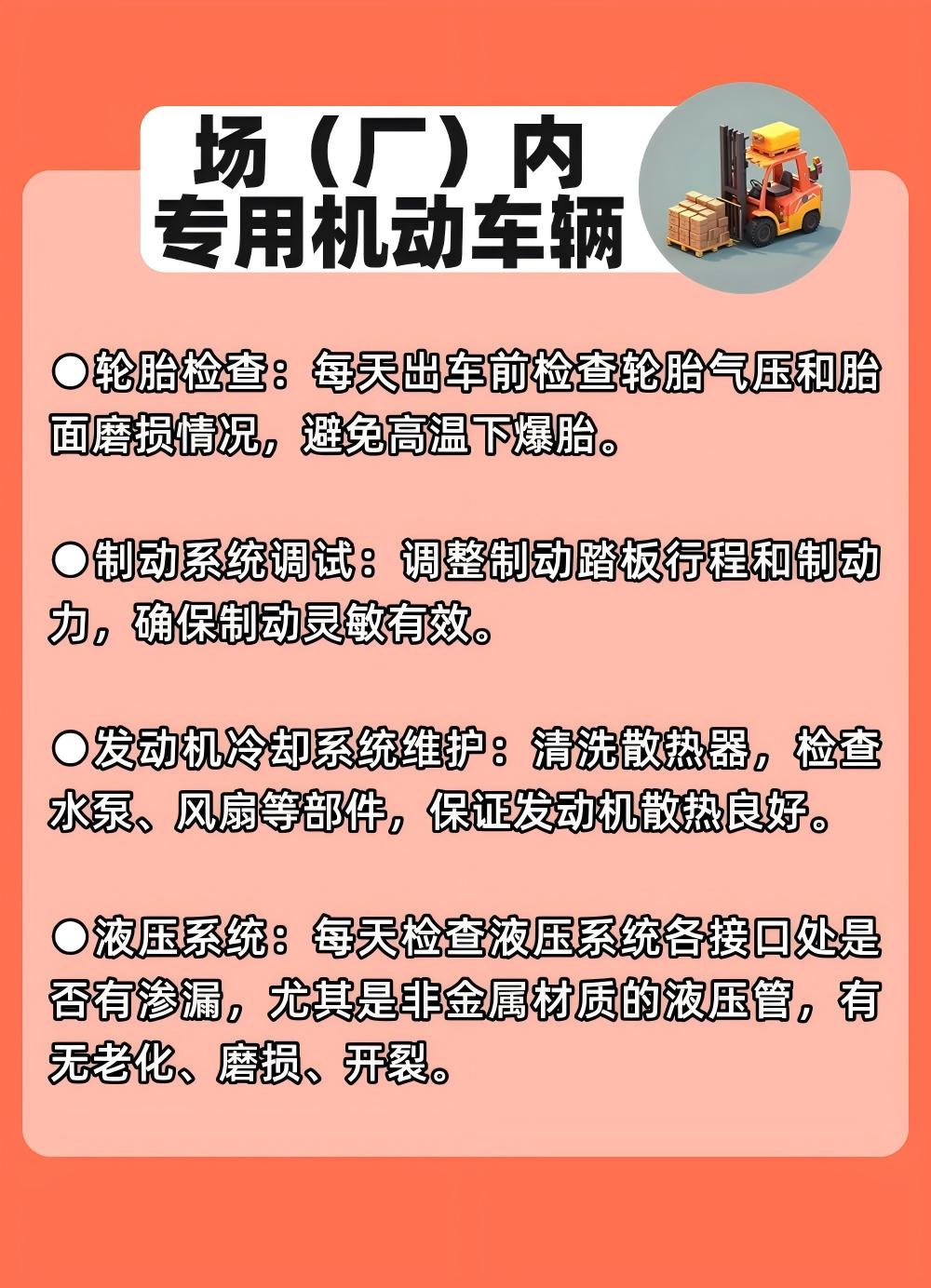 场（厂）内
专用机动车辆

●轮胎检查：每天出车前检查轮胎气压和胎面磨损情况，避免高温下爆胎。

●制动系统调试：调整制动踏板行程和制动力，确保制动灵敏有效。

●发动机冷却系统维护：清洗散热器，检查水泵、风扇等部件，保证发动机散热良好。

●液压系统：每天检查液压系统各接口处是否有渗漏，尤其是非金属材质的液压管，有无老化、磨损、开裂。